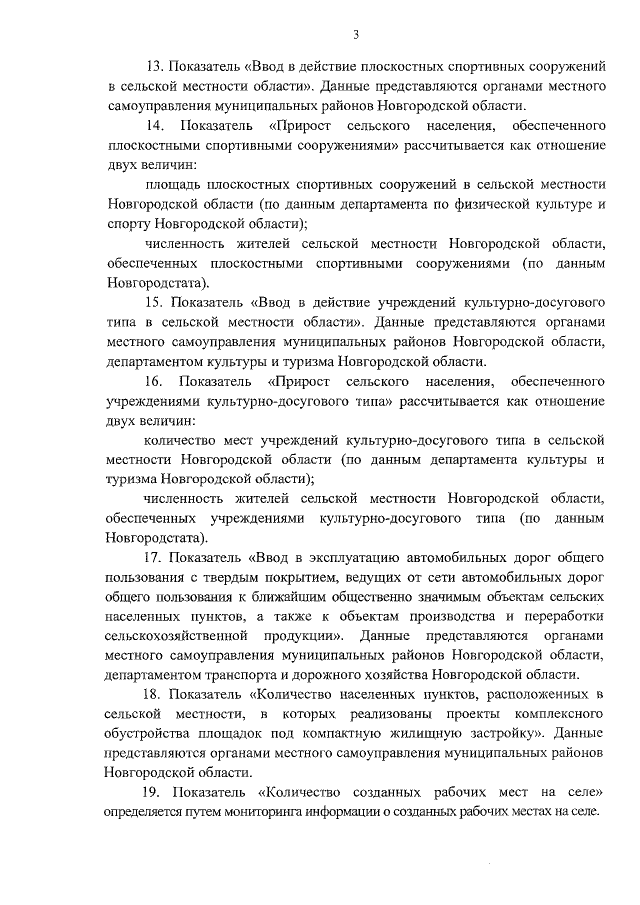 3

13. Показатель «Ввод в действие плоскостных спортивных сооружений в сельской местности области». Данные представляются органами местного самоуправления муниципальных районов Новгородской области.

14. Показатель «Прирост сельского населения, обеспеченного плоскостными спортивными сооружениями» рассчитывается как отношение двух величин:

площадь плоскостных спортивных сооружений в сельской местности Новгородской области (по данным департамента по физической культуре и спорту Новгородской области);

численность жителей сельской местности Новгородской области, обеспеченных плоскостными спортивными сооружениями (по данным Новгородстата).

15. Показатель «Ввод в действие учреждений культурно-досугового типа в сельской местности области». Данные представляются органами местного самоуправления муниципальных районов Новгородской области, департаментом культуры и туризма Новгородской области.

16. Показатель «Прирост сельского населения, обеспеченного учреждениями культурно-досугового типа» рассчитывается как отношение двух величин:

количество мест учреждений культурно-досугового типа в сельской местности Новгородской области (по данным департамента культуры и туризма Новгородской области);

численность жителей сельской местности Новгородской области, обеспеченных учреждениями культурно-досугового типа (по данным Новгородстата).

17. Показатель «Ввод в эксплуатацию автомобильных дорог общего пользования с твердым покрытием, ведущих от сети автомобильных дорог общего пользования к ближайшим общественно значимым объектам сельских населенных пунктов, а также к объектам производства и переработки сельскохозяйственной продукции». Данные представляются органами местного самоуправления муниципальных районов Новгородской области, департаментом транспорта и дорожного хозяйства Новгородской области.

18. Показатель «Количество населенных пунктов, расположенных в сельской местности, в которых реализованы проекты комплексного обустройства площадок под компактную жилищную застройку». Данные представляются органами местного самоуправления муниципальных районов Новгородской области.

19. Показатель «Количество созданных рабочих мест на селе» определяется путем мониторинга информации о созданных рабочих местах на селе.